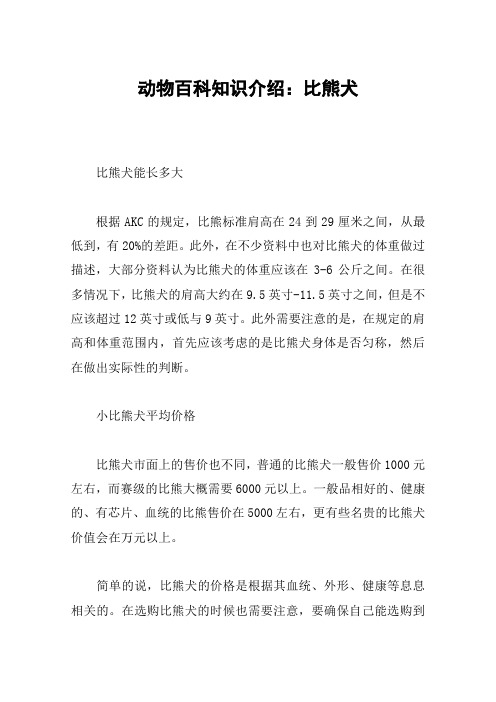 动物百科知识介绍：比熊犬

比熊犬能长多大

根据 AKC 的规定，比熊标准肩高在 24 到 29 厘米之间，从最低到，有 20%的差距。此外，在不少资料中也对比熊犬的体重做过描述，大部分资料认为比熊犬的体重应该在 3-6 公斤之间。在很多情况下，比熊犬的肩高大约在 9.5 英寸-11.5 英寸之间，但是不应该超过 12 英寸或低与 9 英寸。此外需要注意的是，在规定的肩高和体重范围内，首先应该考虑的是比熊犬身体是否匀称，然后在做出实际性的判断。

小比熊犬平均价格

比熊犬市面上的售价也不同，普通的比熊犬一般售价 1000 元左右，而赛级的比熊大概需要 6000 元以上。一般品相好的、健康的、有芯片、血统的比熊售价在 5000 左右，更有些名贵的比熊犬价值会在万元以上。

简单的说，比熊犬的价格是根据其血统、外形、健康等息息相关的。在选购比熊犬的时候也需要注意，要确保自己能选购到